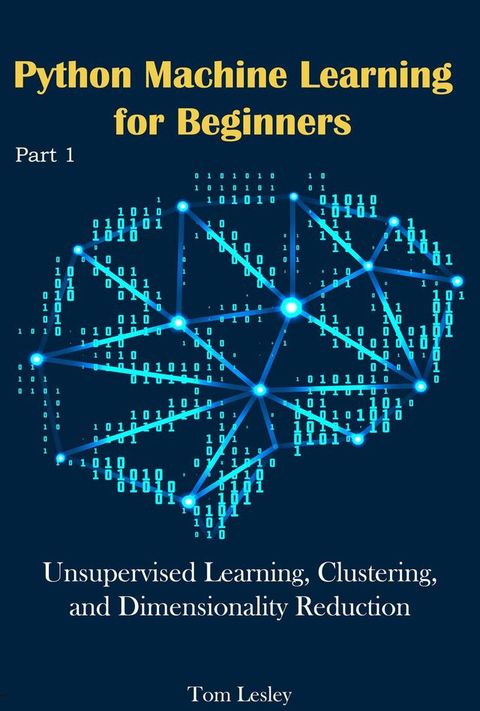 Python Machine Learning for Beginners

Part 1

Unsupervised Learning, Clustering, and Dimensionality Reduction

Tom Lesley